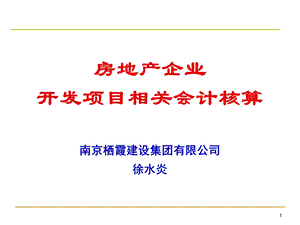 房地产企业
开发项目相关会计核算

南京栖霞建设集团有限公司
徐水炎

1